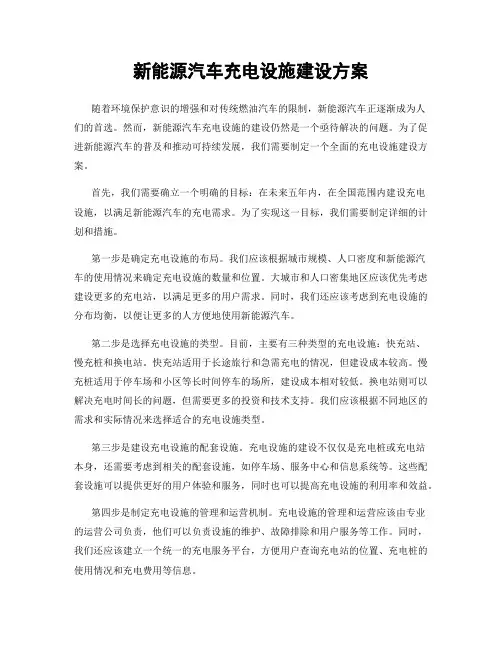 新能源汽车充电设施建设方案

随着环境保护意识的增强和对传统燃油汽车的限制，新能源汽车正逐渐成为人们的首选。然而，新能源汽车充电设施的建设仍然是一个亟待解决的问题。为了促进新能源汽车的普及和推动可持续发展，我们需要制定一个全面的充电设施建设方案。

首先，我们需要确立一个明确的目标：在未来五年内，在全国范围内建设充电设施，以满足新能源汽车的充电需求。为了实现这一目标，我们需要制定详细的计划和措施。

第一步是确定充电设施的布局。我们应该根据城市规模、人口密度和新能源汽车的使用情况来确定充电设施的数量和位置。大城市和人口密集地区应该优先考虑建设更多的充电站，以满足更多的用户需求。同时，我们还应该考虑到充电设施的分布均衡，以便让更多的人方便地使用新能源汽车。

第二步是选择充电设施的类型。目前，主要有三种类型的充电设施：快充站、慢充桩和换电站。快充站适用于长途旅行和急需充电的情况，但建设成本较高。慢充桩适用于停车场和小区等长时间停车的场所，建设成本相对较低。换电站则可以解决充电时间长的问题，但需要更多的投资和技术支持。我们应该根据不同地区的需求和实际情况来选择适合的充电设施类型。

第三步是建设充电设施的配套设施。充电设施的建设不仅仅是充电桩或充电站本身，还需要考虑到相关的配套设施，如停车场、服务中心和信息系统等。这些配套设施可以提供更好的用户体验和服务，同时也可以提高充电设施的利用率和效益。

第四步是制定充电设施的管理和运营机制。充电设施的管理和运营应该由专业的运营公司负责，他们可以负责设施的维护、故障排除和用户服务等工作。同时，我们还应该建立一个统一的充电服务平台，方便用户查询充电站的位置、充电桩的使用情况和充电费用等信息。